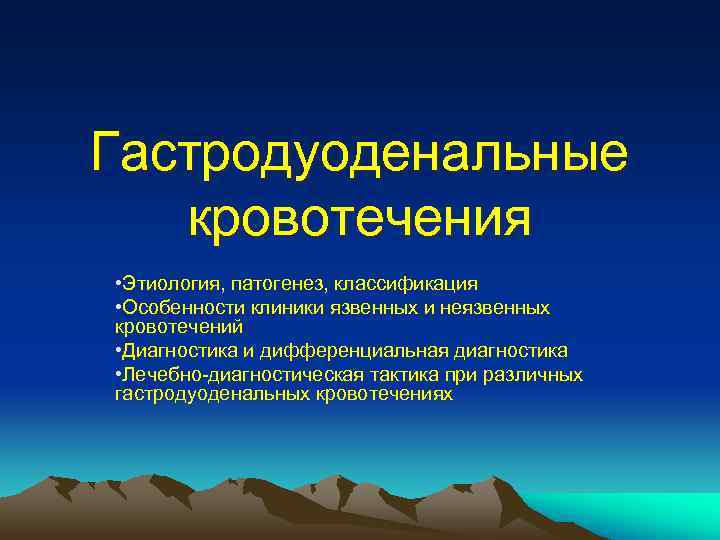 Гастродуоденальные кровотечения

•Этиология, патогенез, классификация
•Особенности клиники язвенных и неязвенных кровотечений
•Диагностика и дифференциальная диагностика
•Лечебно-диагностическая тактика при различных гастродуоденальных кровотечениях